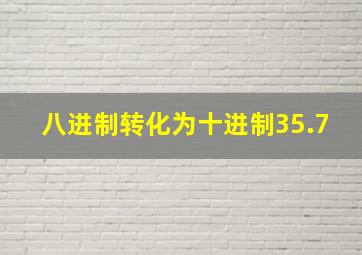 八进制转化为十进制35.7